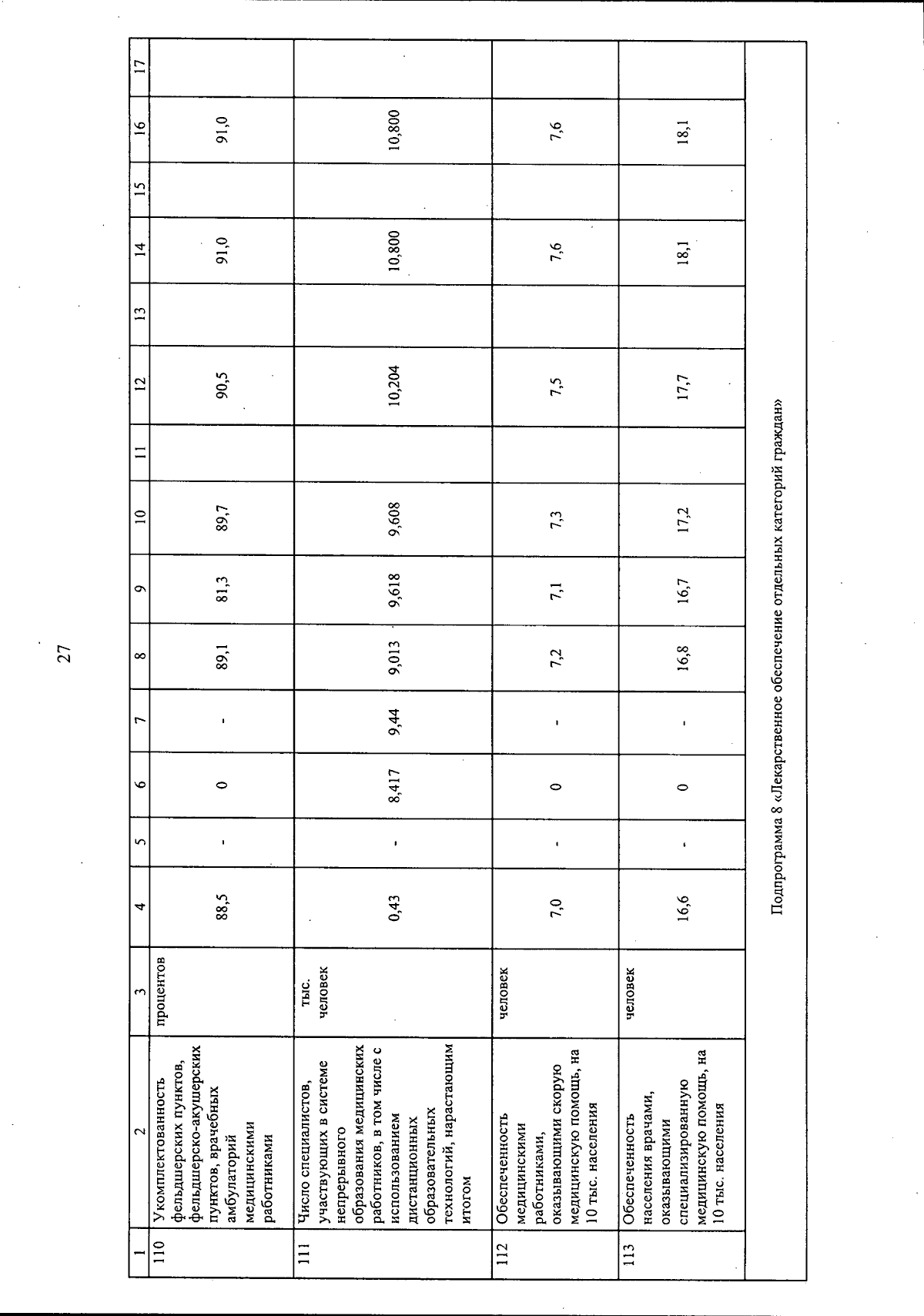 27

| 1 | 2 | 3 | 4 | 5 | 6 | 7 | 8 | 9 | 10 | 11 | 12 | 13 | 14 | 15 | 16 | 17 |
|---|---|---|---|---|---|---|---|---|---|---|---|---|---|---|---|---|
| 110 | Укомплектованность фельдшерских пунктов, фельдшерско-акушерских пунктов, врачебных амбулаторий медицинскими работниками | процентов | 88,5 | - | 0 | - | 89,1 | 81,3 | 89,7 | | 90,5 | | 91,0 | | 91,0 | |
| 111 | Число специалистов, участвующих в системе непрерывного образования медицинских работников, в том числе с использованием дистанционных образовательных технологий, нарастающим итогом | тыс. человек | 0,43 | - | 8,417 | 9,44 | 9,013 | 9,618 | 9,608 | | 10,204 | | 10,800 | | 10,800 | |
| 112 | Обеспеченность медицинскими работниками, оказывающими скорую медицинскую помощь, на 10 тыс. населения | человек | 7,0 | - | 0 | - | 7,2 | 7,1 | 7,3 | | 7,5 | | 7,6 | | 7,6 | |
| 113 | Обеспеченность населения врачами, оказывающими специализированную медицинскую помощь, на 10 тыс. населения | человек | 16,6 | - | 0 | - | 16,8 | 16,7 | 17,2 | | 17,7 | | 18,1 | | 18,1 | |

Подпрограмма 8 «Лекарственное обеспечение отдельных категорий граждан»